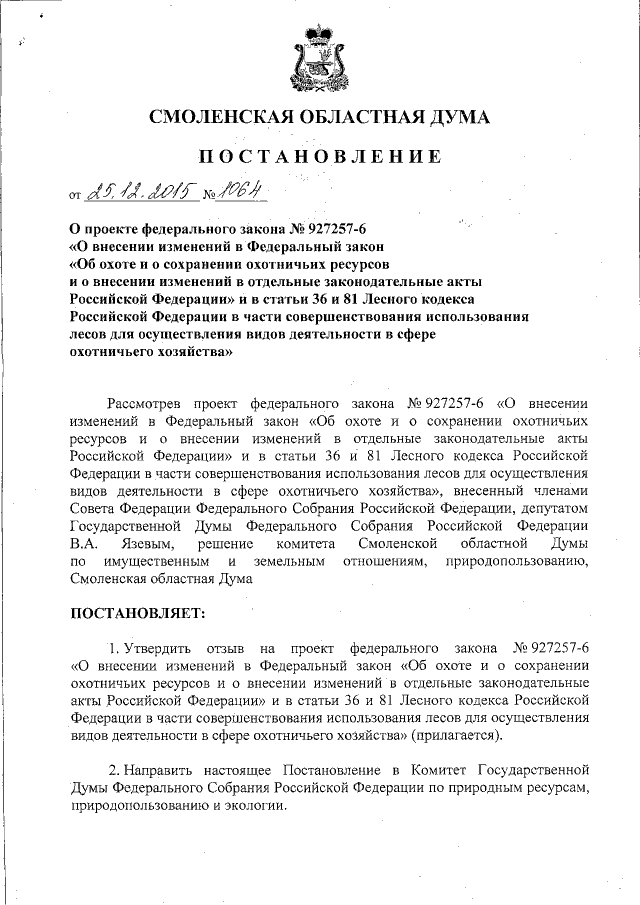 СМОЛЕНСКАЯ ОБЛАСТНАЯ ДУМА

ПОСТАНОВЛЕНИЕ

от 25.12.2015 № 1064

О проекте федерального закона № 927257-6 «О внесении изменений в Федеральный закон «Об охоте и о сохранении охотничьих ресурсов и о внесении изменений в отдельные законодательные акты Российской Федерации» и в статьи 36 и 81 Лесного кодекса Российской Федерации в части совершенствования использования лесов для осуществления видов деятельности в сфере охотничьего хозяйства»

Рассмотрев проект федерального закона № 927257-6 «О внесении изменений в Федеральный закон «Об охоте и о сохранении охотничьих ресурсов и о внесении изменений в отдельные законодательные акты Российской Федерации» и в статьи 36 и 81 Лесного кодекса Российской Федерации в части совершенствования использования лесов для осуществления видов деятельности в сфере охотничьего хозяйства», внесенный членами Совета Федерации Федерального Собрания Российской Федерации, депутатом Государственной Думы Федерального Собрания Российской Федерации В.А. Язевым, решение комитета Смоленской областной Думы по имущественным и земельным отношениям, природопользованию, Смоленская областная Дума

ПОСТАНОВЛЯЕТ:

1. Утвердить отзыв на проект федерального закона № 927257-6 «О внесении изменений в Федеральный закон «Об охоте и о сохранении охотничьих ресурсов и о внесении изменений в отдельные законодательные акты Российской Федерации» и в статьи 36 и 81 Лесного кодекса Российской Федерации в части совершенствования использования лесов для осуществления видов деятельности в сфере охотничьего хозяйства» (прилагается).

2. Направить настоящее Постановление в Комитет Государственной Думы Федерального Собрания Российской Федерации по природным ресурсам, природопользованию и экологии.